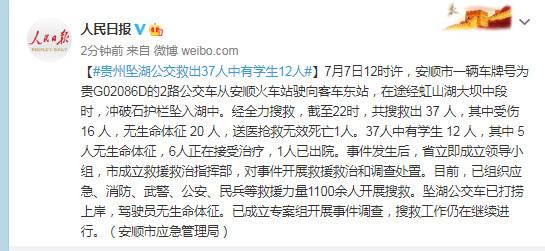 人民日报
PEOPLE'S DAILY

人民日报

2分钟前 来自 微博 weibo.com

【#贵州坠湖公交救出37人中有学生12人#】7月7日12时许，安顺市一辆车牌号为贵G02086D的2路公交车从安顺火车站驶向客车东站，在途经虹山湖大坝中段时，冲破石护栏坠入湖中。经全力搜救，截至22时，共搜救出 37 人，其中受伤 16 人，无生命体征 20 人，送医抢救无效死亡1人。37人中有学生 12 人，其中 5 人无生命体征，6人正在接受治疗，1人已出院。事件发生后，省立即成立领导小组，市成立救援救治指挥部，对事件开展救援救治和调查处置。目前，已组织应急、消防、武警、公安、民兵等救援力量1100余人开展搜救。坠湖公交车已打捞上岸，驾驶员无生命体征。已成立专案组开展事件调查，搜救工作仍在继续进行。（安顺市应急管理局）